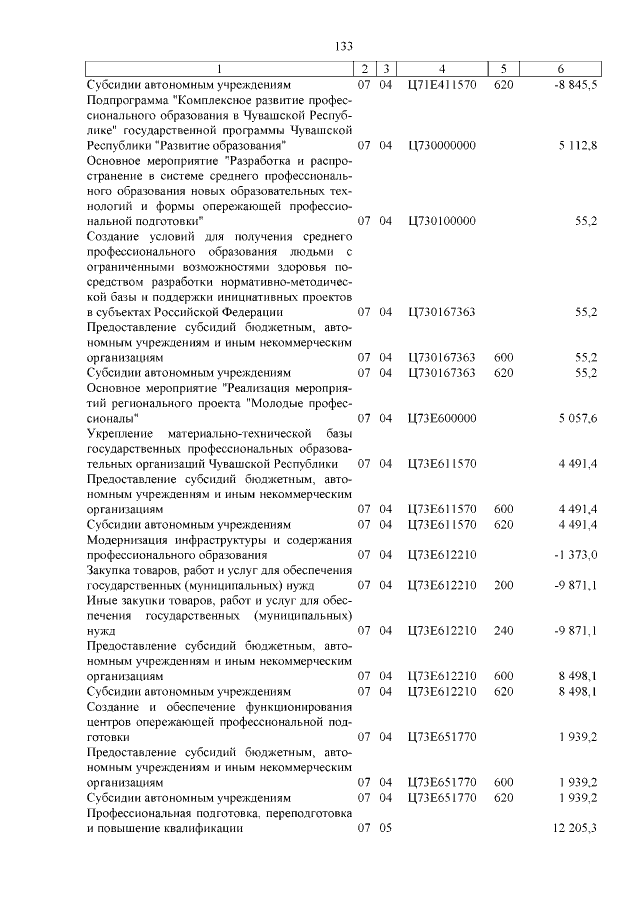 133

| 1 | 2 | 3 | 4 | 5 | 6 |
|---|---|---|---|---|---|
| Субсидии автономным учреждениям | 07 | 04 | Ц71Е411570 | 620 | -8 845,5 |
| Подпрограмма "Комплексное развитие профессионального образования в Чувашской Республике" государственной программы Чувашской Республики "Развитие образования" | 07 | 04 | Ц730000000 | | 5 112,8 |
| Основное мероприятие "Разработка и распространение в системе среднего профессионального образования новых образовательных технологий и формы опережающей профессиональной подготовки" | 07 | 04 | Ц730100000 | | 55,2 |
| Создание условий для получения среднего профессионального образования людьми с ограниченными возможностями здоровья посредством разработки нормативно-методической базы и поддержки инициативных проектов в субъектах Российской Федерации | 07 | 04 | Ц730167363 | | 55,2 |
| Предоставление субсидий бюджетным, автономным учреждениям и иным некоммерческим организациям | 07 | 04 | Ц730167363 | 600 | 55,2 |
| Субсидии автономным учреждениям | 07 | 04 | Ц730167363 | 620 | 55,2 |
| Основное мероприятие "Реализация мероприятий регионального проекта "Молодые профессионалы" | 07 | 04 | Ц73Е600000 | | 5 057,6 |
| Укрепление материально-технической базы государственных профессиональных образовательных организаций Чувашской Республики | 07 | 04 | Ц73Е611570 | | 4 491,4 |
| Предоставление субсидий бюджетным, автономным учреждениям и иным некоммерческим организациям | 07 | 04 | Ц73Е611570 | 600 | 4 491,4 |
| Субсидии автономным учреждениям | 07 | 04 | Ц73Е611570 | 620 | 4 491,4 |
| Модернизация инфраструктуры и содержания профессионального образования | 07 | 04 | Ц73Е612210 | | -1 373,0 |
| Закупка товаров, работ и услуг для обеспечения государственных (муниципальных) нужд | 07 | 04 | Ц73Е612210 | 200 | -9 871,1 |
| Иные закупки товаров, работ и услуг для обеспечения государственных (муниципальных) нужд | 07 | 04 | Ц73Е612210 | 240 | -9 871,1 |
| Предоставление субсидий бюджетным, автономным учреждениям и иным некоммерческим организациям | 07 | 04 | Ц73Е612210 | 600 | 8 498,1 |
| Субсидии автономным учреждениям | 07 | 04 | Ц73Е612210 | 620 | 8 498,1 |
| Создание и обеспечение функционирования центров опережающей профессиональной подготовки | 07 | 04 | Ц73Е651770 | | 1 939,2 |
| Предоставление субсидий бюджетным, автономным учреждениям и иным некоммерческим организациям | 07 | 04 | Ц73Е651770 | 600 | 1 939,2 |
| Субсидии автономным учреждениям | 07 | 04 | Ц73Е651770 | 620 | 1 939,2 |
| Профессиональная подготовка, переподготовка и повышение квалификации | 07 | 05 | | | 12 205,3 |